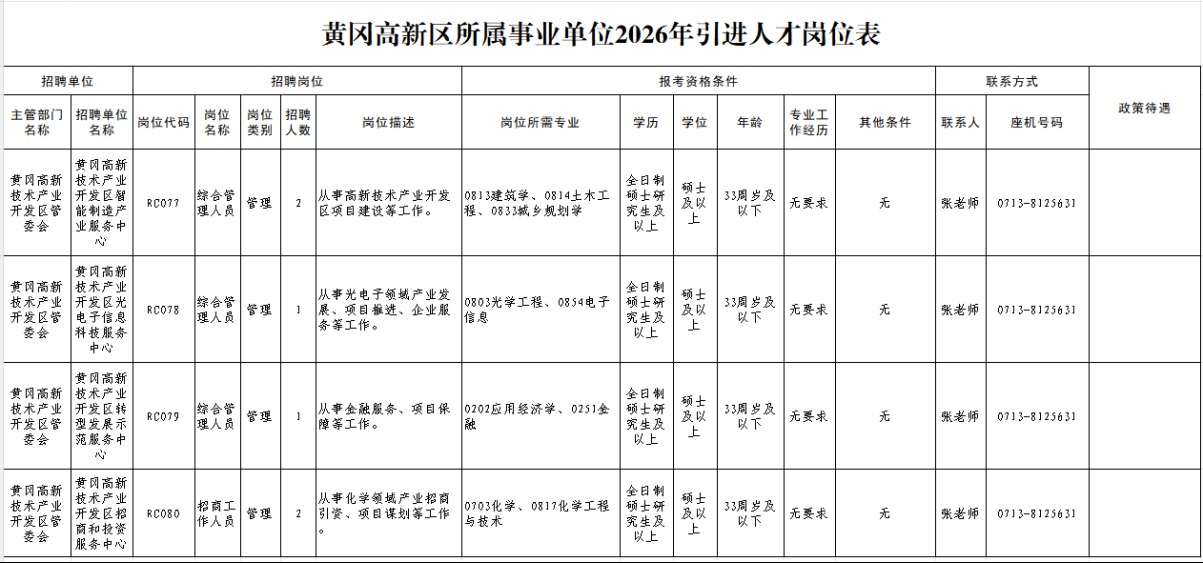 黄冈高新区所属事业单位2026年引进人才岗位表

| 招聘单位 | | 招聘岗位 | | | | | 报考资格条件 | | | | | | 联系方式 | | 政策待遇 |
|---|---|---|---|---|---|---|---|---|---|---|---|---|---|---|---|
| 主管部门名称 | 招聘单位名称 | 岗位代码 | 岗位名称 | 岗位类别 | 招聘人数 | 岗位描述 | 岗位所需专业 | 学历 | 学位 | 年龄 | 专业工作经历 | 其他条件 | 联系人 | 座机号码 | |
| 黄冈高新技术产业开发区管委会 | 黄冈高新技术产业开发区智能制造产业服务中心 | RC077 | 综合管理人员 | 管理 | 2 | 从事高新技术产业开发区项目建设等工作。 | 0813建筑学、0814土木工程、0833城乡规划学 | 全日制硕士研究生及以上 | 硕士及以上 | 33周岁及以下 | 无要求 | 无 | 张老师 | 0713-8125631 | |
| 黄冈高新技术产业开发区管委会 | 黄冈高新技术产业开发区光电子信息科技服务中心 | RC078 | 综合管理人员 | 管理 | 1 | 从事光电子领域产业发展、项目推进、企业服务等工作。 | 0803光学工程、0854电子信息 | 全日制硕士研究生及以上 | 硕士及以上 | 33周岁及以下 | 无要求 | 无 | 张老师 | 0713-8125631 | |
| 黄冈高新技术产业开发区管委会 | 黄冈高新技术产业开发区转型发展示范服务中心 | RC079 | 综合管理人员 | 管理 | 1 | 从事金融服务、项目保障等工作。 | 0202应用经济学、0251金融 | 全日制硕士研究生及以上 | 硕士及以上 | 33周岁及以下 | 无要求 | 无 | 张老师 | 0713-8125631 | |
| 黄冈高新技术产业开发区管委会 | 黄冈高新技术产业开发区招商和投资服务中心 | RC080 | 招商工作人员 | 管理 | 2 | 从事化学领域产业招商引资、项目谋划等工作。 | 0703化学、0817化学工程与技术 | 全日制硕士研究生及以上 | 硕士及以上 | 33周岁及以下 | 无要求 | 无 | 张老师 | 0713-8125631 | |